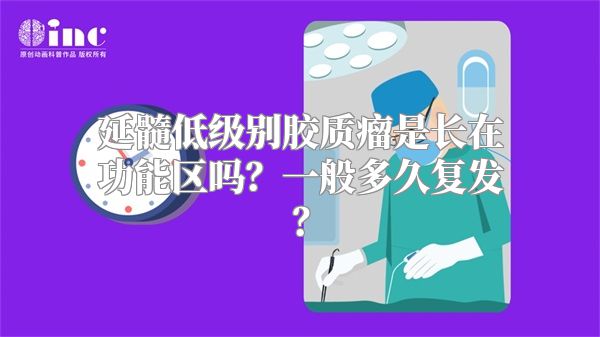 inc
原创动画科普作品 版权所有

延髓低级别胶质瘤是长在功能区吗？一般多久复发？